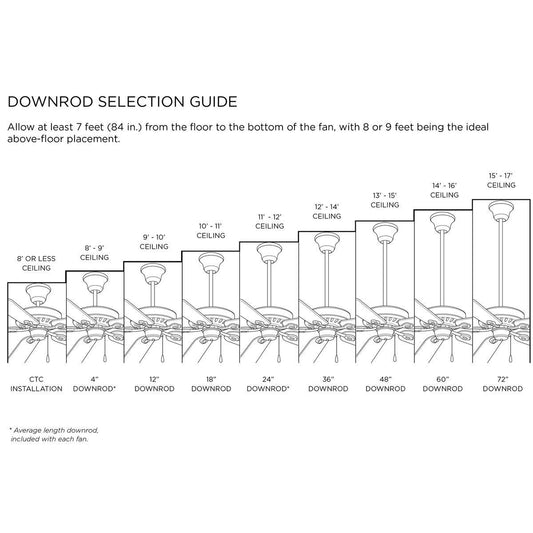 DOWNROD SELECTION GUIDE

Allow at least 7 feet (84 in.) from the floor to the bottom of the fan, with 8 or 9 feet being the ideal above-floor placement.

8' OR LESS CEILING

8' - 9' CEILING

9' - 10' CEILING

10' - 11' CEILING

11' - 12' CEILING

12' - 14' CEILING

13' - 15' CEILING

14' - 16' CEILING

15' - 17' CEILING

CTC INSTALLATION

4" DOWNROD*

12" DOWNROD

18" DOWNROD

24" DOWNROD*

36" DOWNROD

48" DOWNROD

60" DOWNROD

72" DOWNROD

* Average length downrod, included with each fan.